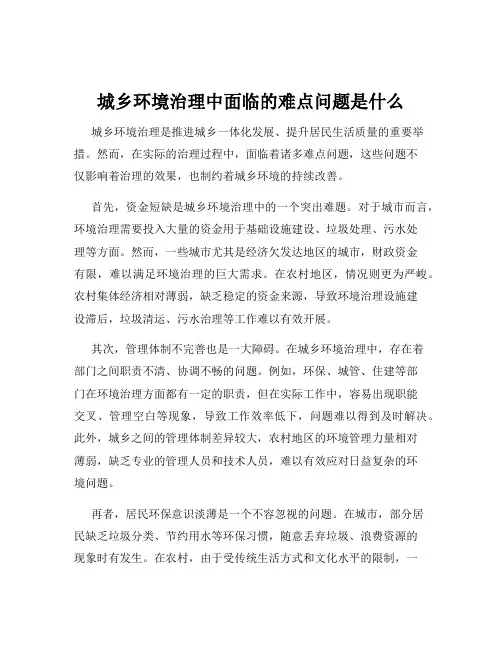 城乡环境治理中面临的难点问题是什么

城乡环境治理是推进城乡一体化发展、提升居民生活质量的重要举措。然而，在实际的治理过程中，面临着诸多难点问题，这些问题不仅影响着治理的效果，也制约着城乡环境的持续改善。

首先，资金短缺是城乡环境治理中的一个突出难题。对于城市而言，环境治理需要投入大量的资金用于基础设施建设、垃圾处理、污水处理等方面。然而，一些城市尤其是经济欠发达地区的城市，财政资金有限，难以满足环境治理的巨大需求。在农村地区，情况则更为严峻。农村集体经济相对薄弱，缺乏稳定的资金来源，导致环境治理设施建设滞后，垃圾清运、污水治理等工作难以有效开展。

其次，管理体制不完善也是一大障碍。在城乡环境治理中，存在着部门之间职责不清、协调不畅的问题。例如，环保、城管、住建等部门在环境治理方面都有一定的职责，但在实际工作中，容易出现职能交叉、管理空白等现象，导致工作效率低下，问题难以得到及时解决。此外，城乡之间的管理体制差异较大，农村地区的环境管理力量相对薄弱，缺乏专业的管理人员和技术人员，难以有效应对日益复杂的环境问题。

再者，居民环保意识淡薄是一个不容忽视的问题。在城市，部分居民缺乏垃圾分类、节约用水等环保习惯，随意丢弃垃圾、浪费资源的现象时有发生。在农村，由于受传统生活方式和文化水平的限制，一